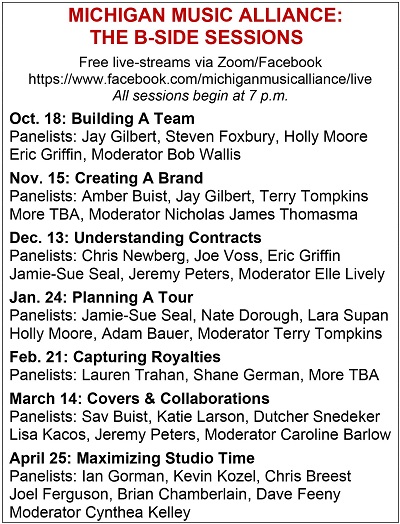 MICHIGAN MUSIC ALLIANCE:
THE B-SIDE SESSIONS

Free live-streams via Zoom/Facebook
https://www.facebook.com/michiganmusicalliance/live
All sessions begin at 7 p.m.

Oct. 18: Building A Team
Panelists: Jay Gilbert, Steven Foxbury, Holly Moore Eric Griffin, Moderator Bob Wallis

Nov. 15: Creating A Brand
Panelists: Amber Buist, Jay Gilbert, Terry Tompkins More TBA, Moderator Nicholas James Thomasma

Dec. 13: Understanding Contracts
Panelists: Chris Newberg, Joe Voss, Eric Griffin Jamie-Sue Seal, Jeremy Peters, Moderator Elle Lively

Jan. 24: Planning A Tour
Panelists: Jamie-Sue Seal, Nate Dorough, Lara Supan Holly Moore, Adam Bauer, Moderator Terry Tompkins

Feb. 21: Capturing Royalties
Panelists: Lauren Trahan, Shane German, More TBA

March 14: Covers & Collaborations
Panelists: Sav Buist, Katie Larson, Dutcher Snedeker Lisa Kacos, Jeremy Peters, Moderator Caroline Barlow

April 25: Maximizing Studio Time
Panelists: Ian Gorman, Kevin Kozel, Chris Breest Joel Ferguson, Brian Chamberlain, Dave Feeny Moderator Cynthea Kelley